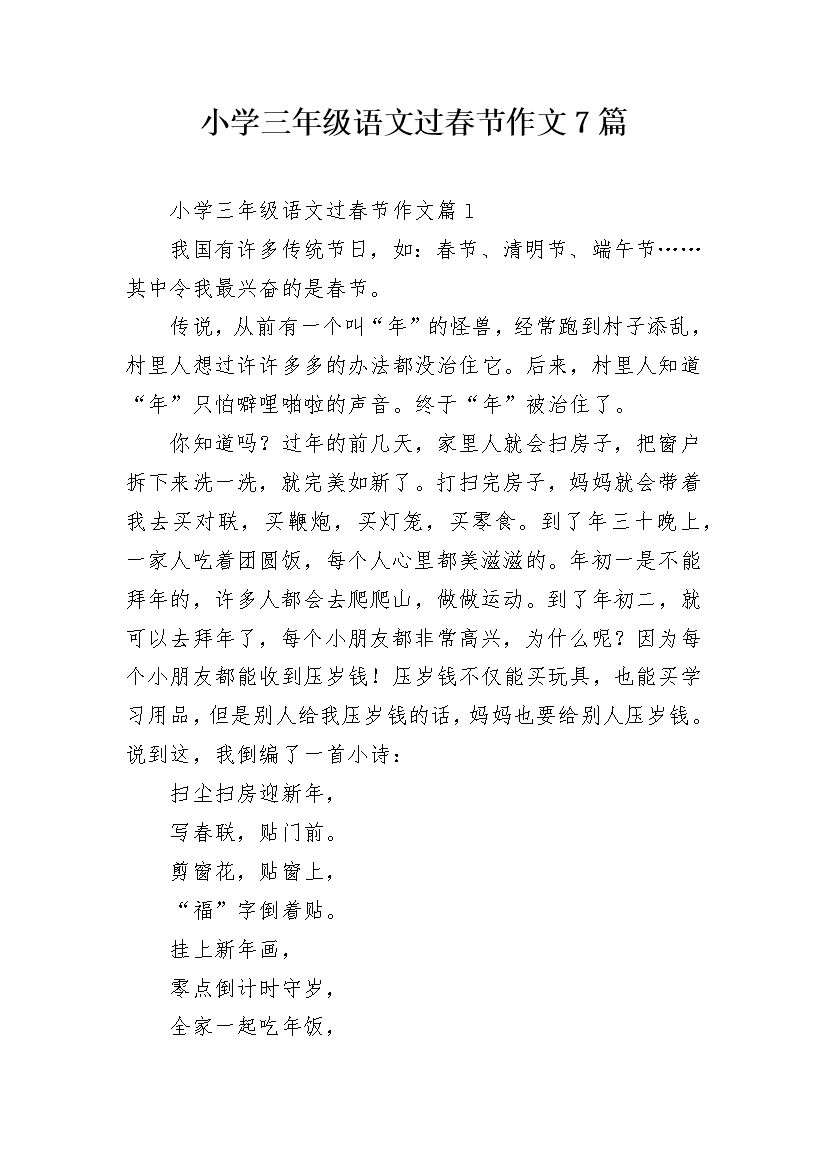 小学三年级语文过春节作文7篇

小学三年级语文过春节作文篇1

我国有许多传统节日，如：春节、清明节、端午节……其中令我最兴奋的是春节。

传说，从前有一个叫“年”的怪兽，经常跑到村子添乱，村里人想过许许多多的办法都没治住它。后来，村里人知道“年”只怕噼哩啪啦的声音。终于“年”被治住了。

你知道吗？过年的前几天，家里人就会扫房子，把窗户拆下来洗一洗，就完美如新了。打扫完房子，妈妈就会带着我去买对联，买鞭炮，买灯笼，买零食。到了年三十晚上，一家人吃着团圆饭，每个人心里都美滋滋的。年初一是不能拜年的，许多人都会去爬爬山，做做运动。到了年初二，就可以去拜年了，每个小朋友都非常高兴，为什么呢？因为每个小朋友都能收到压岁钱！压岁钱不仅能买玩具，也能买学习用品，但是别人给我压岁钱的话，妈妈也要给别人压岁钱。说到这，我倒编了一首小诗：

扫尘扫房迎新年，

写春联，贴门前。

剪窗花，贴窗上，

“福”字倒着贴。

挂上新年画，

零点倒计时守岁，

全家一起吃年饭，